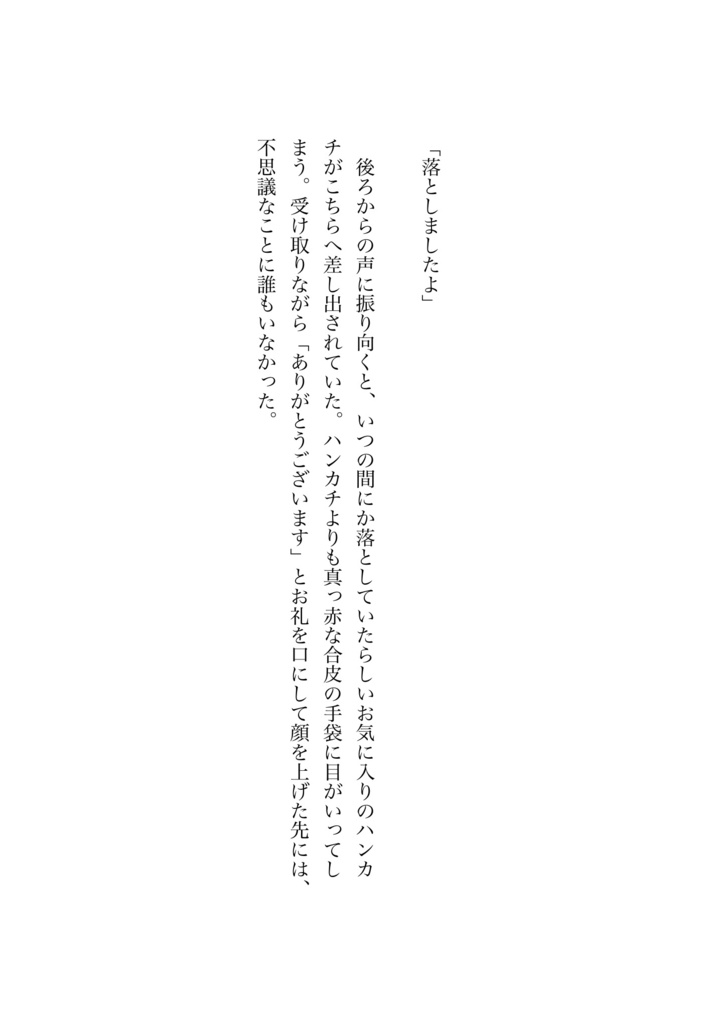 「落としましたよ」

後ろからの声に振り向くと、いつの間にか落としていたらしいお気に入りのハンカチがこちらへ差し出されていた。ハンカチよりも真っ赤な合皮の手袋に目がいってしまう。受け取りながら「ありがとうございます」とお礼を口にして顔を上げた先には、不思議なことに誰もいなかった。